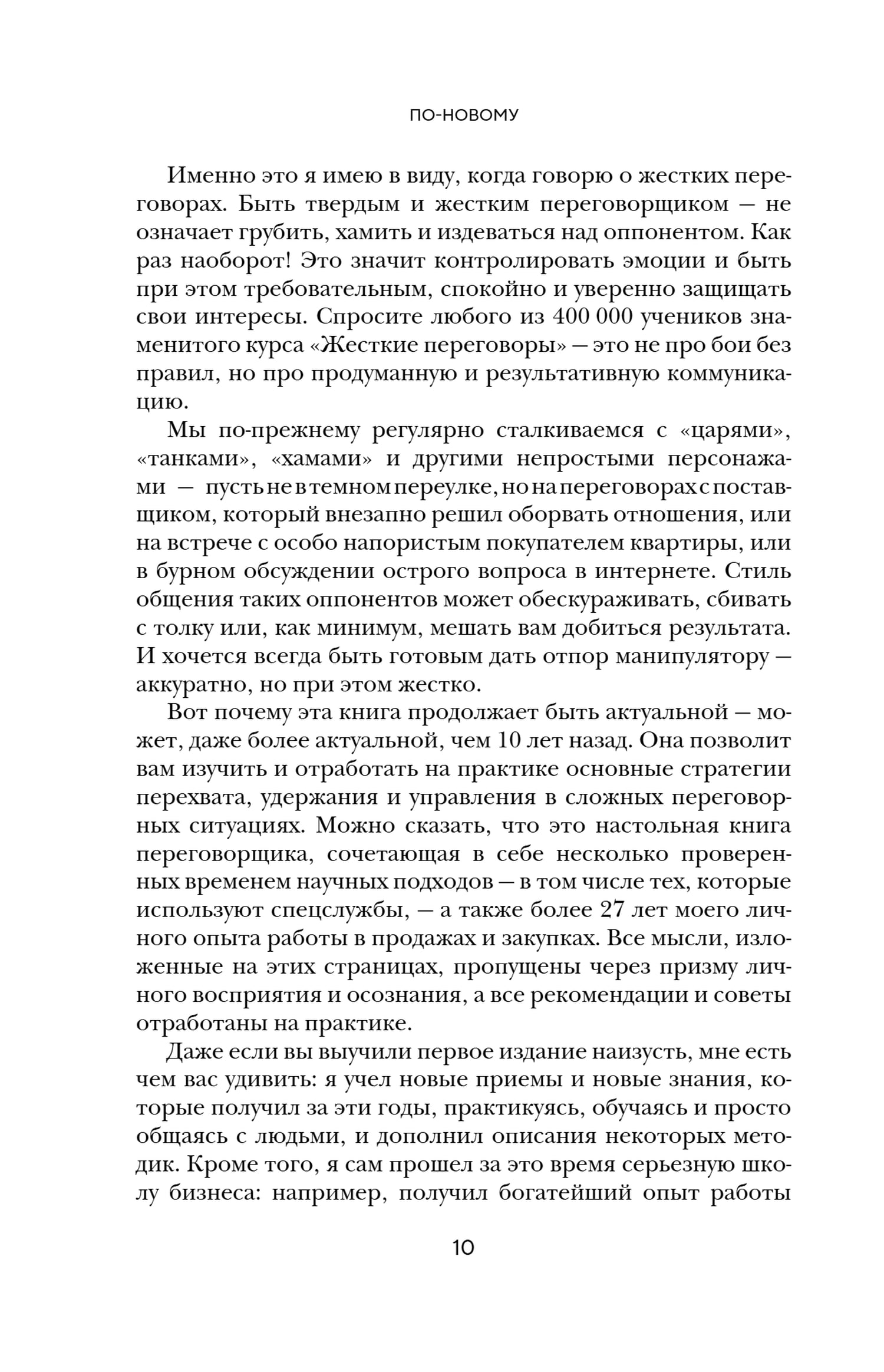 ПО-НОВОМУ

Именно это я имею в виду, когда говорю о жестких переговорах. Быть твердым и жестким переговорщиком — не означает грубить, хамить и издеваться над оппонентом. Как раз наоборот! Это значит контролировать эмоции и быть при этом требовательным, спокойно и уверенно защищать свои интересы. Спросите любого из 400 000 учеников знаменитого курса «Жесткие переговоры» — это не про бои без правил, но про продуманную и результативную коммуникацию.

Мы по-прежнему регулярно сталкиваемся с «царями», «танками», «хамами» и другими непростыми персонажами — пусть не в темном переулке, но на переговорах с поставщиком, который внезапно решил оборвать отношения, или на встрече с особо напористым покупателем квартиры, или в бурном обсуждении острого вопроса в интернете. Стиль общения таких оппонентов может обескураживать, сбивать с толку или, как минимум, мешать вам добиться результата. И хочется всегда быть готовым дать отпор манипулятору — аккуратно, но при этом жестко.

Вот почему эта книга продолжает быть актуальной — может, даже более актуальной, чем 10 лет назад. Она позволит вам изучить и отработать на практике основные стратегии перехвата, удержания и управления в сложных переговорных ситуациях. Можно сказать, что это настольная книга переговорщика, сочетающая в себе несколько проверенных временем научных подходов — в том числе тех, которые используют спецслужбы, — а также более 27 лет моего личного опыта работы в продажах и закупках. Все мысли, изложенные на этих страницах, пропущены через призму личного восприятия и осознания, а все рекомендации и советы отработаны на практике.

Даже если вы выучили первое издание наизусть, мне есть чем вас удивить: я учел новые приемы и новые знания, которые получил за эти годы, практикуясь, обучаясь и просто общаясь с людьми, и дополнил описания некоторых методик. Кроме того, я сам прошел за это время серьезную школу бизнеса: например, получил богатейший опыт работы

10